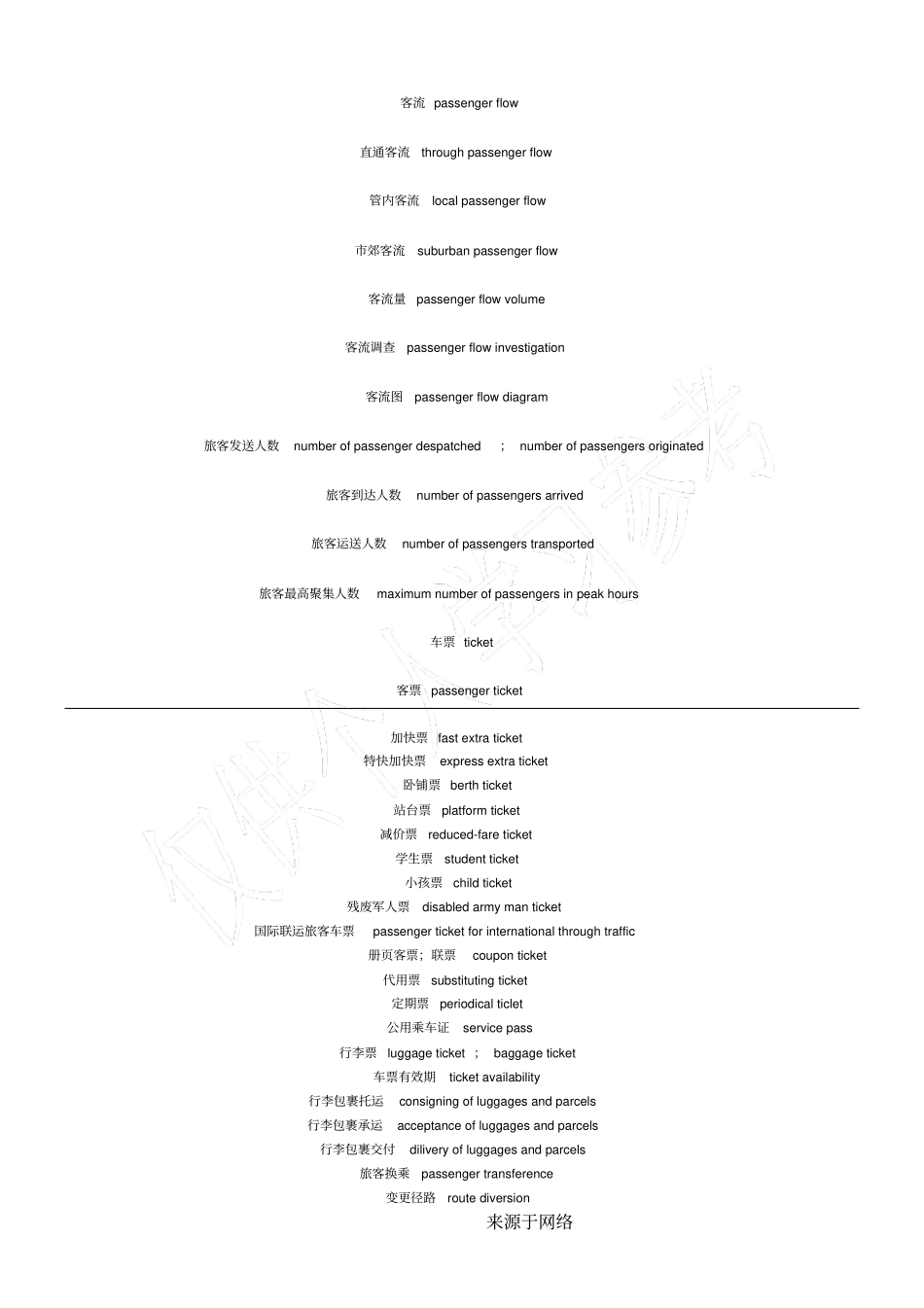 客流 passenger flow

直通客流 through passenger flow

管内客流 local passenger flow

市郊客流 suburban passenger flow

客流量 passenger flow volume

客流调查 passenger flow investigation

客流图 passenger flow diagram

旅客发送人数 number of passenger despatched ; number of passengers originated

旅客到达人数 number of passengers arrived

旅客运送人数 number of passengers transported

旅客最高聚集人数 maximum number of passengers in peak hours

车票 ticket

客票 passenger ticket

加快票 fast extra ticket
特快加快票 express extra ticket
卧铺票 berth ticket
站台票 platform ticket
减价票 reduced-fare ticket
学生票 student ticket
小孩票 child ticket
残废军人票 disabled army man ticket
国际联运旅客车票 passenger ticket for international through traffic
册页客票；联票 coupon ticket
代用票 substituting ticket
定期票 periodical ticlet
公用乘车证 service pass
行李票 luggage ticket ; baggage ticket
车票有效期 ticket availability
行李包裹托运 consigning of luggages and parcels
行李包裹承运 acceptance of luggages and parcels
行李包裹交付 dilivery of luggages and parcels
旅客换乘 passenger transference
变更径路 route diversion

来源于网络

仅供个人学习参考